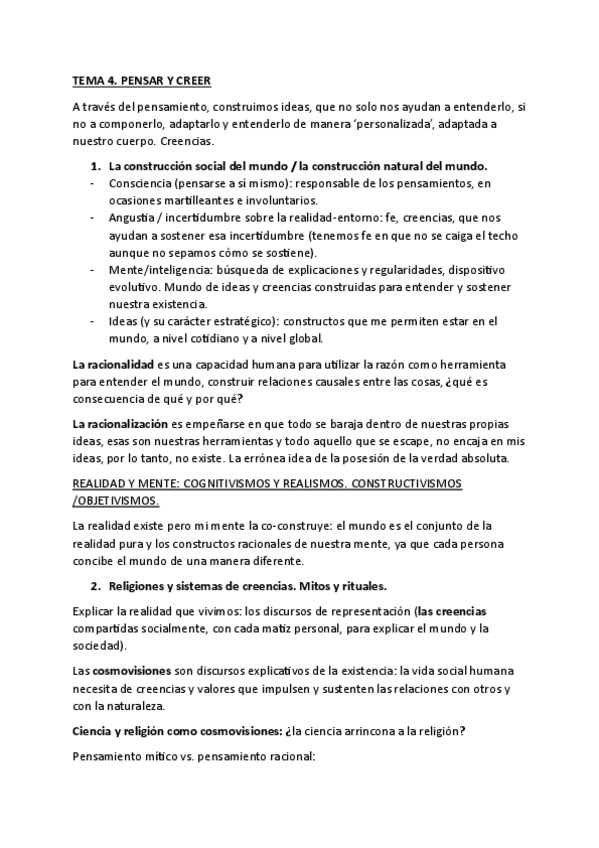 TEMA 4. PENSAR Y CREER

A través del pensamiento, construimos ideas, que no solo nos ayudan a entenderlo, si no a componerlo, adaptarlo y entenderlo de manera 'personalizada', adaptada a nuestro cuerpo. Creencias.

1. La construcción social del mundo / la construcción natural del mundo.
- Consciencia (pensarse a sí mismo): responsable de los pensamientos, en ocasiones martilleantes e involuntarios.
- Angustia / incertidumbre sobre la realidad-entorno: fe, creencias, que nos ayudan a sostener esa incertidumbre (tenemos fe en que no se caiga el techo aunque no sepamos cómo se sostiene).
- Mente/inteligencia: búsqueda de explicaciones y regularidades, dispositivo evolutivo. Mundo de ideas y creencias construidas para entender y sostener nuestra existencia.
- Ideas (y su carácter estratégico): constructos que me permiten estar en el mundo, a nivel cotidiano y a nivel global.

La racionalidad es una capacidad humana para utilizar la razón como herramienta para entender el mundo, construir relaciones causales entre las cosas, ¿qué es consecuencia de qué y por qué?

La racionalización es empeñarse en que todo se baraja dentro de nuestras propias ideas, esas son nuestras herramientas y todo aquello que se escape, no encaja en mis ideas, por lo tanto, no existe. La errónea idea de la posesión de la verdad absoluta.

REALIDAD Y MENTE: COGNITIVISMOS Y REALISMOS. CONSTRUCTIVISMOS /OBJETIVISMOS.

La realidad existe pero mi mente la co-construye: el mundo es el conjunto de la realidad pura y los constructos racionales de nuestra mente, ya que cada persona concibe el mundo de una manera diferente.

2. Religiones y sistemas de creencias. Mitos y rituales.

Explicar la realidad que vivimos: los discursos de representación (las creencias compartidas socialmente, con cada matiz personal, para explicar el mundo y la sociedad).

Las cosmovisiones son discursos explicativos de la existencia: la vida social humana necesita de creencias y valores que impulsen y sustenten las relaciones con otros y con la naturaleza.

Ciencia y religión como cosmovisiones: ¿la ciencia arrincona a la religión?

Pensamiento mítico vs. pensamiento racional: